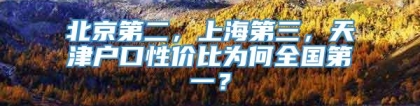 北京第二，上海第三，天津户口性价比为何全国第一？